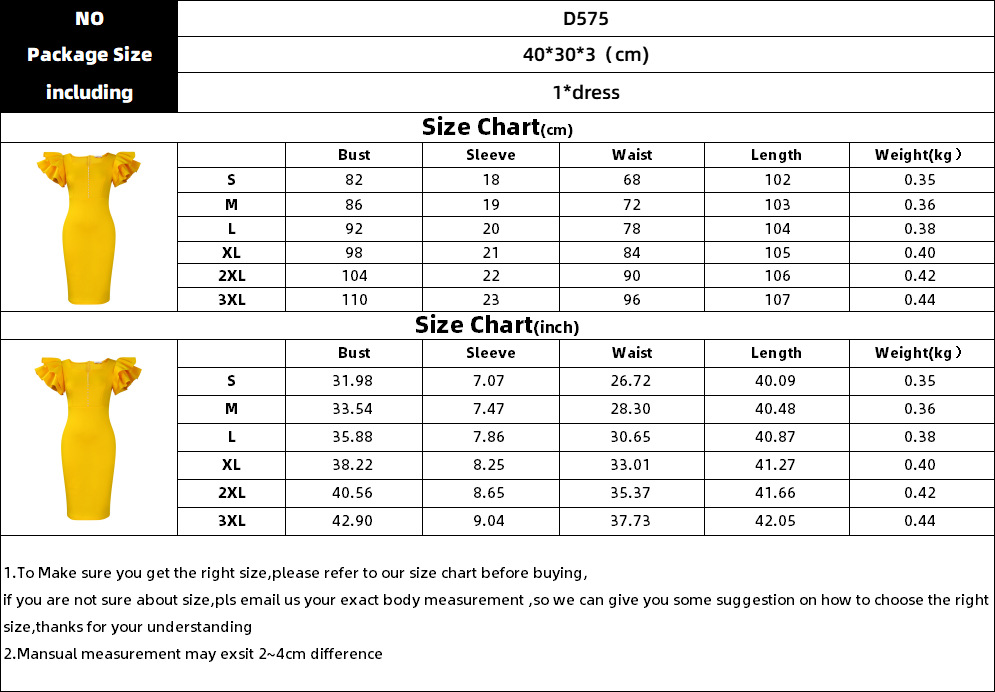 | NO | D575 |
|---|---|
| Package Size | 40*30*3（cm) |
| including | 1*dress |

Size Chart(cm)

| | Bust | Sleeve | Waist | Length | Weight(kg） |
|---|---|---|---|---|---|
| S | 82 | 18 | 68 | 102 | 0.35 |
| M | 86 | 19 | 72 | 103 | 0.36 |
| L | 92 | 20 | 78 | 104 | 0.38 |
| XL | 98 | 21 | 84 | 105 | 0.40 |
| 2XL | 104 | 22 | 90 | 106 | 0.42 |
| 3XL | 110 | 23 | 96 | 107 | 0.44 |

Size Chart(inch)

| | Bust | Sleeve | Waist | Length | Weight(kg） |
|---|---|---|---|---|---|
| S | 31.98 | 7.07 | 26.72 | 40.09 | 0.35 |
| M | 33.54 | 7.47 | 28.30 | 40.48 | 0.36 |
| L | 35.88 | 7.86 | 30.65 | 40.87 | 0.38 |
| XL | 38.22 | 8.25 | 33.01 | 41.27 | 0.40 |
| 2XL | 40.56 | 8.65 | 35.37 | 41.66 | 0.42 |
| 3XL | 42.90 | 9.04 | 37.73 | 42.05 | 0.44 |

1.To Make sure you get the right size,please refer to our size chart before buying,
if you are not sure about size,pls email us your exact body measurement ,so we can give you some suggestion on how to choose the right size,thanks for your understanding
2.Mansual measurement may exsit 2~4cm difference